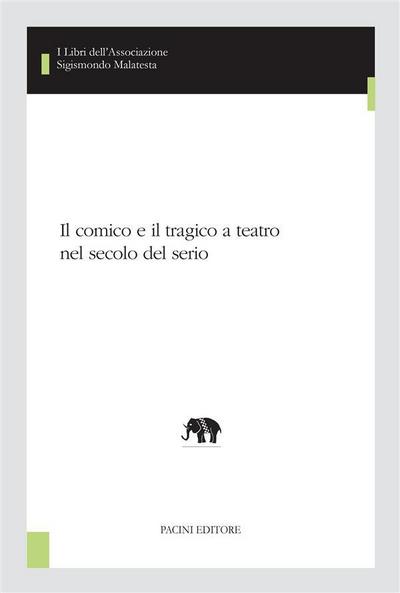 I Libri dell'Associazione
Sigismondo Malatesta

Il comico e il tragico a teatro
nel secolo del serio

PACINI EDITORE